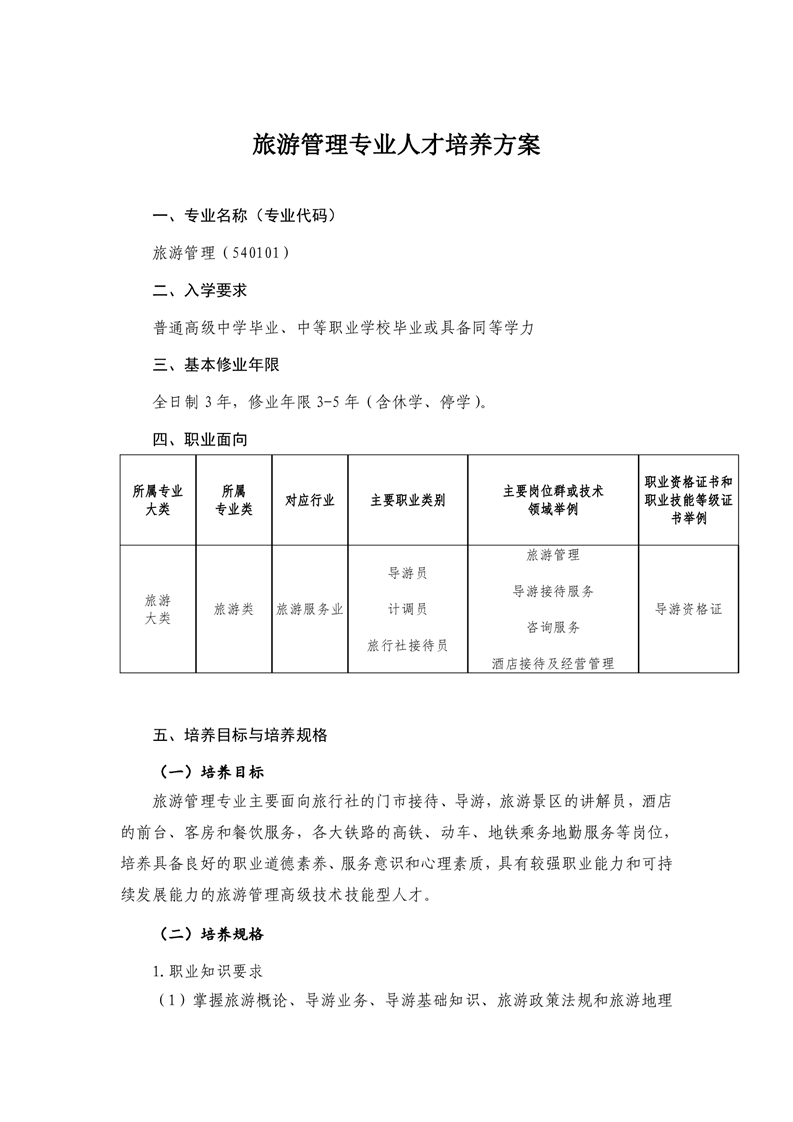 旅游管理专业人才培养方案

一、专业名称（专业代码）

旅游管理（540101）

二、入学要求

普通高级中学毕业、中等职业学校毕业或具备同等学力

三、基本修业年限

全日制 3 年，修业年限 3-5 年（含休学、停学）。

四、职业面向

| 所属专业大类 | 所属专业类 | 对应行业 | 主要职业类别 | 主要岗位群或技术领域举例 | 职业资格证书和职业技能等级证书举例 |
|---|---|---|---|---|---|
| 旅游大类 | 旅游类 | 旅游服务业 | 导游员 计调员 旅行社接待员 | 旅游管理 导游接待服务 咨询服务 酒店接待及经营管理 | 导游资格证 |

五、培养目标与培养规格

（一）培养目标

旅游管理专业主要面向旅行社的门市接待、导游，旅游景区的讲解员，酒店的前台、客房和餐饮服务，各大铁路的高铁、动车、地铁乘务地勤服务等岗位，培养具备良好的职业道德素养、服务意识和心理素质，具有较强职业能力和可持续发展能力的旅游管理高级技术技能型人才。

（二）培养规格

1. 职业知识要求

（1）掌握旅游概论、导游业务、导游基础知识、旅游政策法规和旅游地理